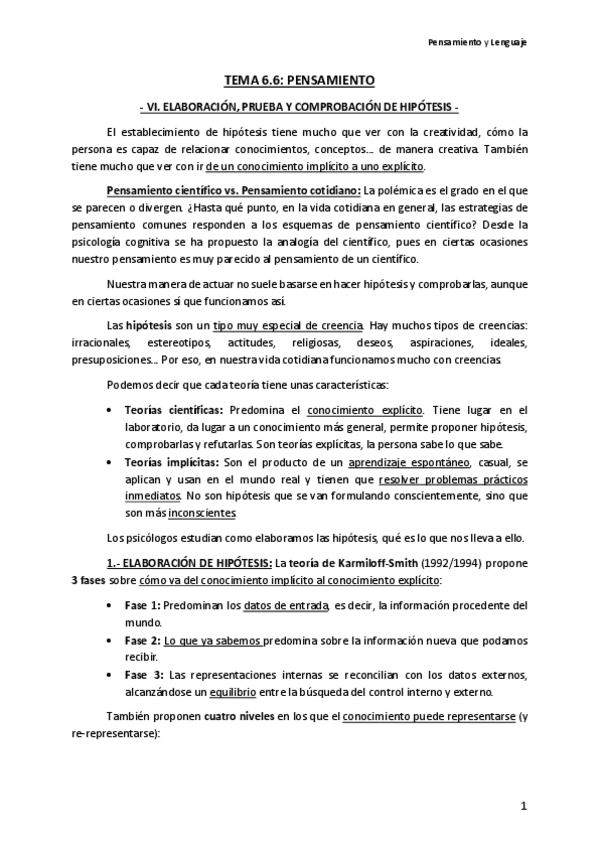 Pensamiento y Lenguaje

TEMA 6.6: PENSAMIENTO

- VI. ELABORACIÓN, PRUEBA Y COMPROBACIÓN DE HIPÓTESIS -

El establecimiento de hipótesis tiene mucho que ver con la creatividad, cómo la persona es capaz de relacionar conocimientos, conceptos… de manera creativa. También tiene mucho que ver con ir de un conocimiento implícito a uno explícito.

Pensamiento científico vs. Pensamiento cotidiano: La polémica es el grado en el que se parecen o divergen. ¿Hasta qué punto, en la vida cotidiana en general, las estrategias de pensamiento comunes responden a los esquemas de pensamiento científico? Desde la psicología cognitiva se ha propuesto la analogía del científico, pues en ciertas ocasiones nuestro pensamiento es muy parecido al pensamiento de un científico.

Nuestra manera de actuar no suele basarse en hacer hipótesis y comprobarlas, aunque en ciertas ocasiones sí que funcionamos así.

Las hipótesis son un tipo muy especial de creencia. Hay muchos tipos de creencias: irracionales, estereotipos, actitudes, religiosas, deseos, aspiraciones, ideales, presuposiciones… Por eso, en nuestra vida cotidiana funcionamos mucho con creencias.

Podemos decir que cada teoría tiene unas características:

• Teorías científicas: Predomina el conocimiento explícito. Tiene lugar en el laboratorio, da lugar a un conocimiento más general, permite proponer hipótesis, comprobarlas y refutarlas. Son teorías explícitas, la persona sabe lo que sabe.
• Teorías implícitas: Son el producto de un aprendizaje espontáneo, casual, se aplican y usan en el mundo real y tienen que resolver problemas prácticos inmediatos. No son hipótesis que se van formulando conscientemente, sino que son más inconscientes

Los psicólogos estudian como elaboramos las hipótesis, qué es lo que nos lleva a ello.

1.- ELABORACIÓN DE HIPÓTESIS: La teoría de Karmiloff-Smith (1992/1994) propone 3 fases sobre cómo va del conocimiento implícito al conocimiento explícito:

• Fase 1: Predominan los datos de entrada, es decir, la información procedente del mundo.
• Fase 2: Lo que ya sabemos predomina sobre la información nueva que podamos recibir.
• Fase 3: Las representaciones internas se reconcilian con los datos externos, alcanzándose un equilibrio entre la búsqueda del control interno y externo.

También proponen cuatro niveles en los que el conocimiento puede representarse (y re-representarse):

1